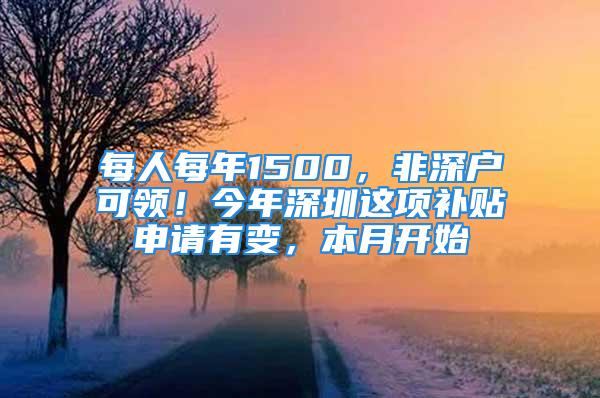 每人每年1500，非深户可领！今年深圳这项补贴申请有变，本月开始